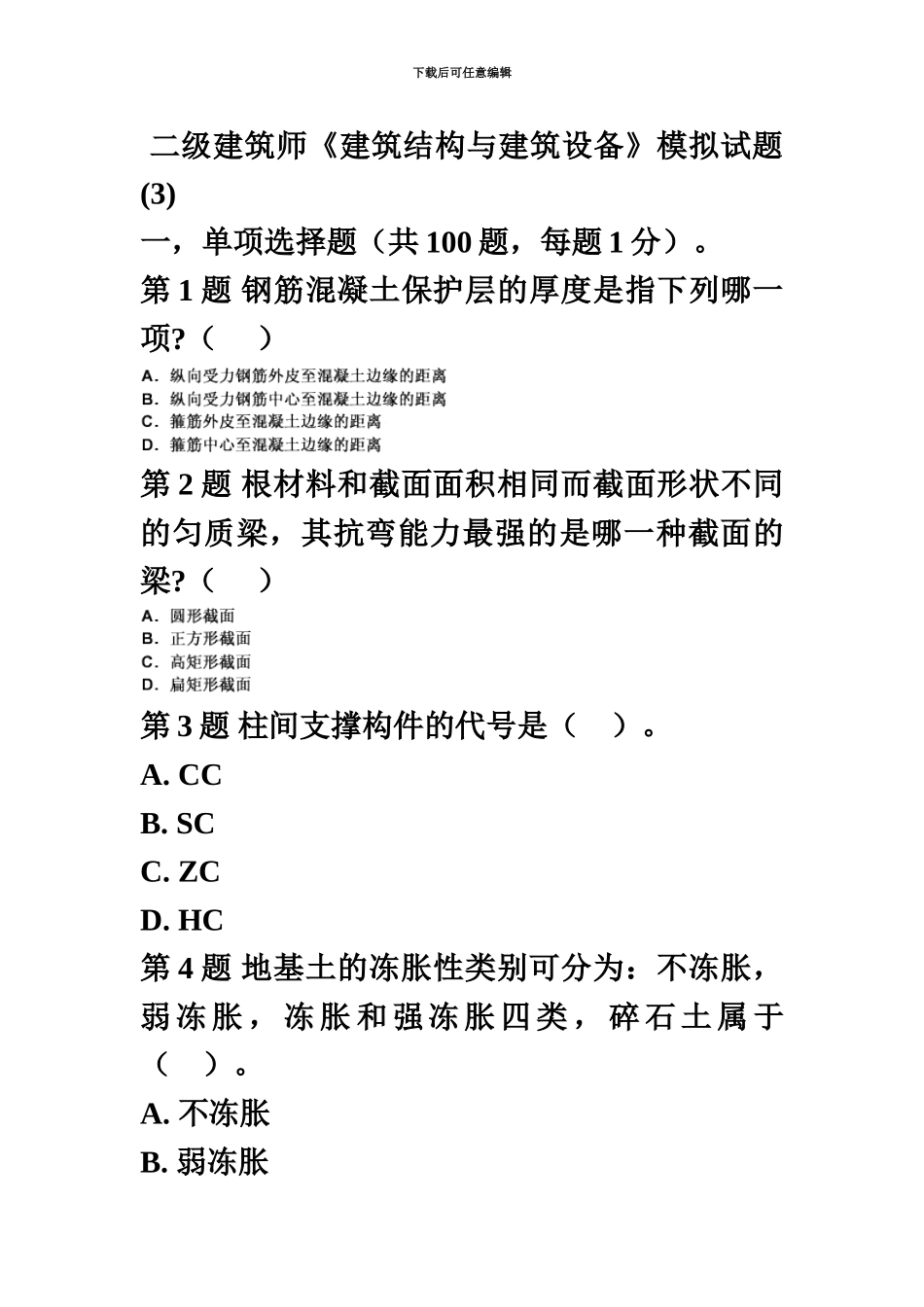 下载后可任意编辑

二级建筑师《建筑结构与建筑设备》模拟试题(3)

一，单项选择题（共 100 题，每题 1 分）。

第 1 题 钢筋混凝土保护层的厚度是指下列哪一项?（ ）

A．纵向受力钢筋外皮至混凝土边缘的距离
B．纵向受力钢筋中心至混凝土边缘的距离
C．箍筋外皮至混凝土边缘的距离
D．箍筋中心至混凝土边缘的距离

第 2 题 根材料和截面面积相同而截面形状不同的匀质梁，其抗弯能力最强的是哪一种截面的梁?（ ）

A．圆形截面
B．正方形截面
C．高矩形截面
D．扁矩形截面

第 3 题 柱间支撑构件的代号是（ ）。

A. CC

B. SC

C. ZC

D. HC

第 4 题 地基土的冻胀性类别可分为：不冻胀，弱冻胀，冻胀和强冻胀四类，碎石土属于（ ）。

A. 不冻胀

B. 弱冻胀